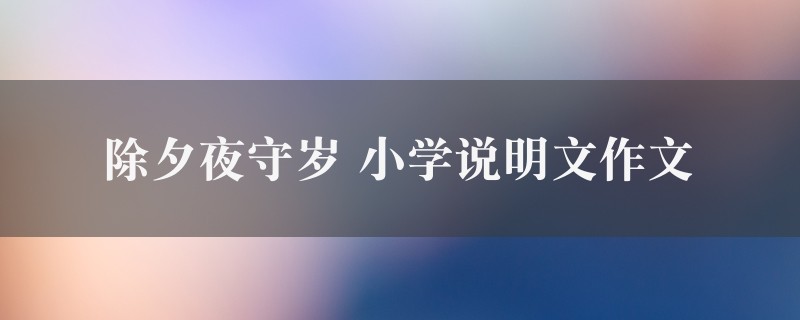 除夕夜守岁 小学说明文作文